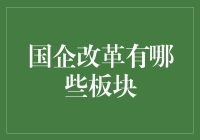 国企改革有哪些板块